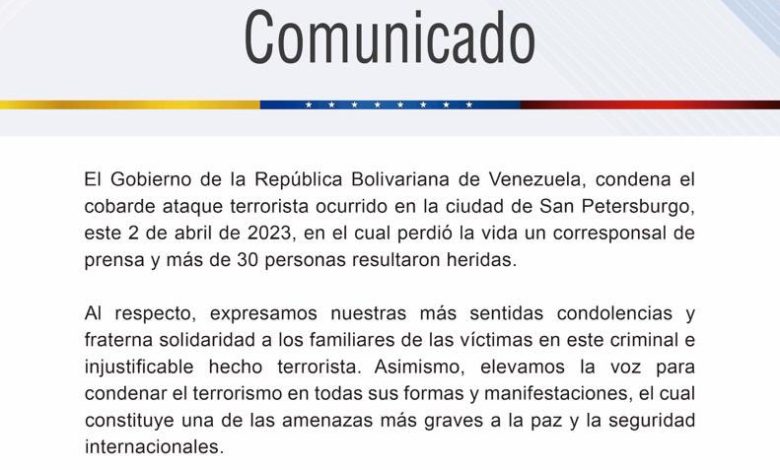 Comunicado

El Gobierno de la República Bolivariana de Venezuela, condena el cobarde ataque terrorista ocurrido en la ciudad de San Petersburgo, este 2 de abril de 2023, en el cual perdió la vida un corresponsal de prensa y más de 30 personas resultaron heridas.

Al respecto, expresamos nuestras más sentidas condolencias y fraterna solidaridad a los familiares de las víctimas en este criminal e injustificable hecho terrorista. Asimismo, elevamos la voz para condenar el terrorismo en todas sus formas y manifestaciones, el cual constituye una de las amenazas más graves a la paz y la seguridad internacionales.